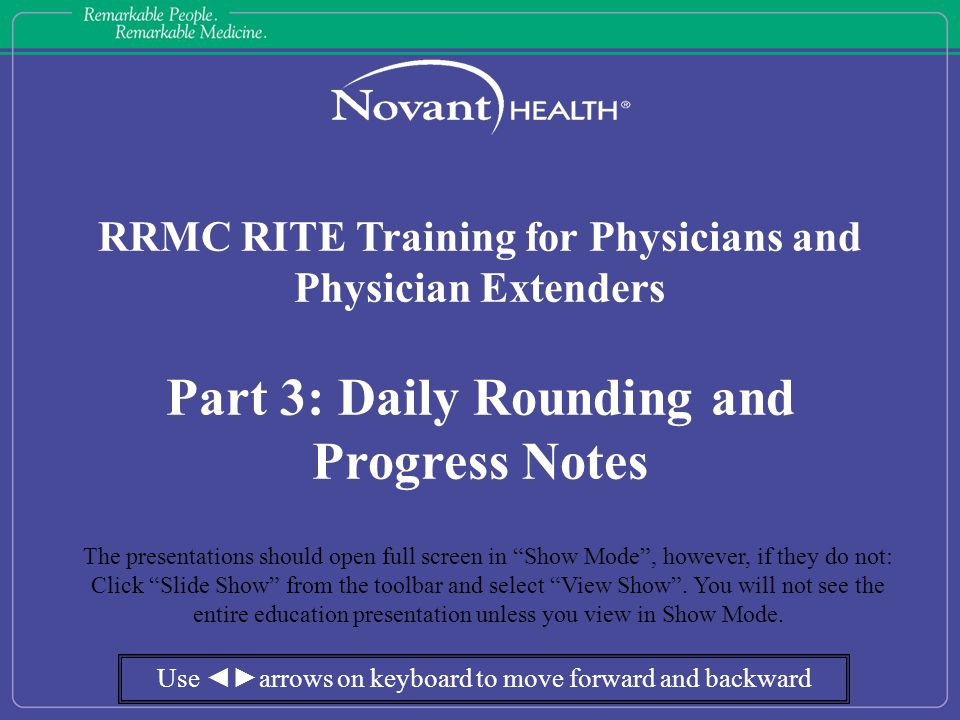 Remarkable People.
Remarkable Medicine.

Novant HEALTH®

RRMC RITE Training for Physicians and Physician Extenders

Part 3: Daily Rounding and Progress Notes

The presentations should open full screen in “Show Mode”, however, if they do not: Click “Slide Show” from the toolbar and select “View Show”. You will not see the entire education presentation unless you view in Show Mode.

Use ◄► arrows on keyboard to move forward and backward